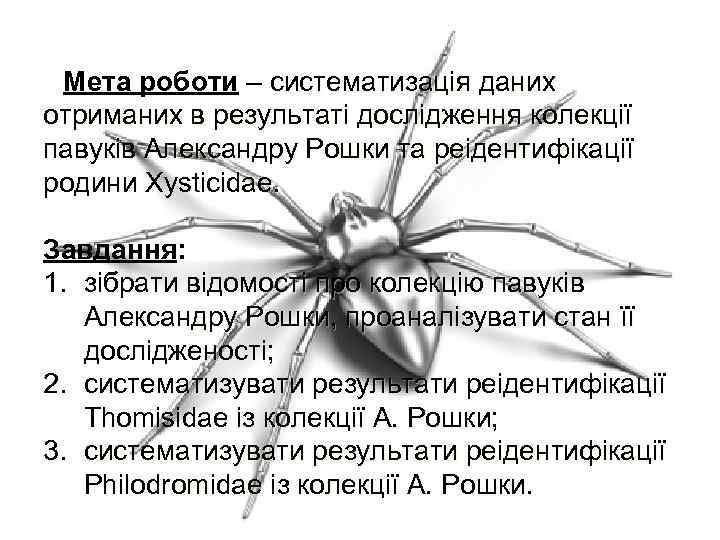 Мета роботи – систематизація даних отриманих в результаті дослідження колекції павуків Александру Рошки та реідентифікації родини Xysticidae.

Завдання:
1. зібрати відомості про колекцію павуків Александру Рошки, проаналізувати стан її дослідженості;
2. систематизувати результати реідентифікації Thomisidae із колекції А. Рошки;
3. систематизувати результати реідентифікації Philodromidae із колекції А. Рошки.